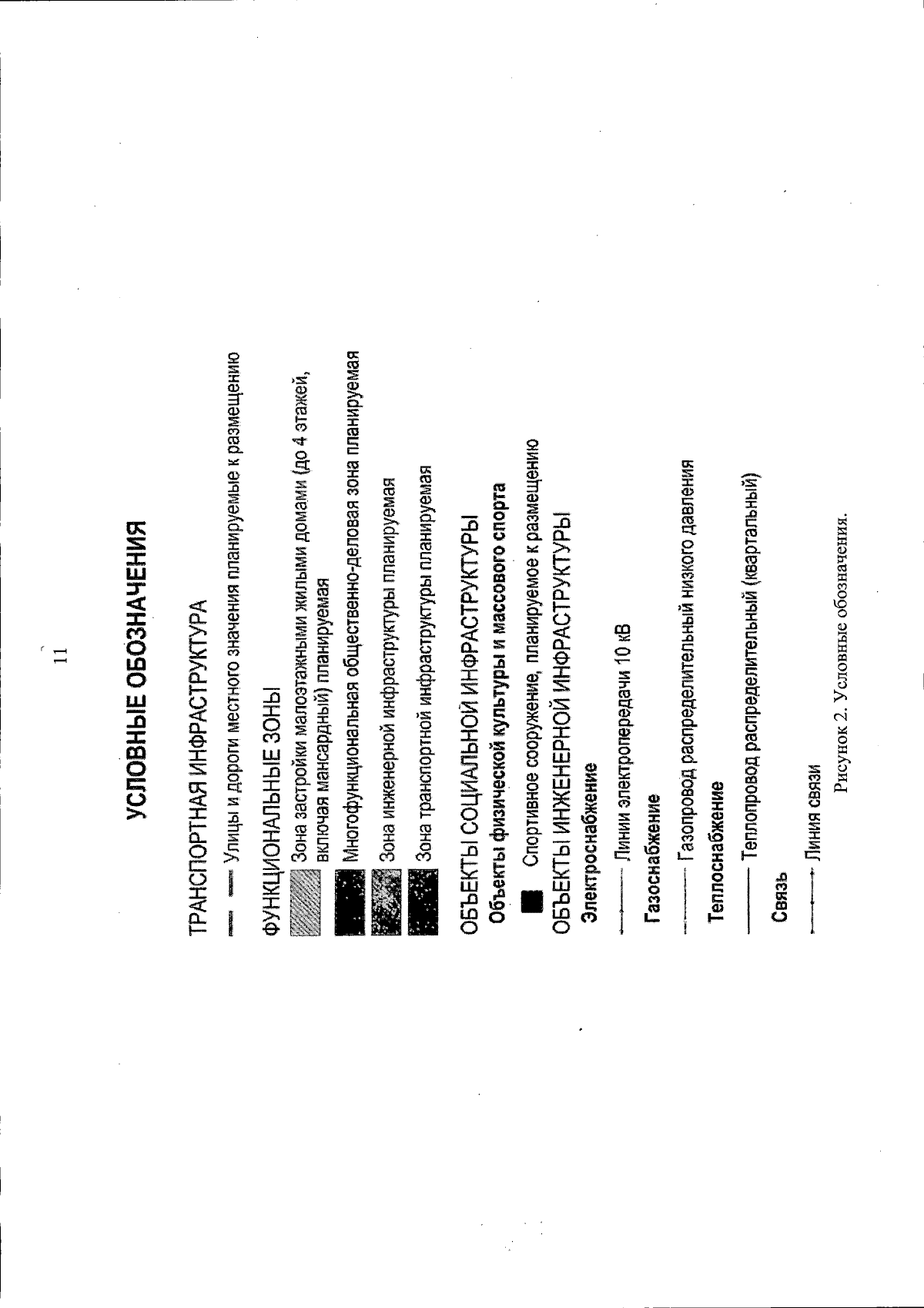 11

УСЛОВНЫЕ ОБОЗНАЧЕНИЯ

ТРАНСПОРТНАЯ ИНФРАСТРУКТУРА

Улицы и дороги местного значения планируемые к размещению

ФУНКЦИОНАЛЬНЫЕ ЗОНЫ

Зона застройки малоэтажными жилыми домами (до 4 этажей, включая мансардный) планируемая

Многофункциональная общественно-деловая зона планируемая

Зона инженерной инфраструктуры планируемая

Зона транспортной инфраструктуры планируемая

ОБЪЕКТЫ СОЦИАЛЬНОЙ ИНФРАСТРУКТУРЫ

Объекты физической культуры и массового спорта

Спортивное сооружение, планируемое к размещению

ОБЪЕКТЫ ИНЖЕНЕРНОЙ ИНФРАСТРУКТУРЫ

Электроснабжение

Линии электропередачи 10 кВ

Газоснабжение

Газопровод распределительный низкого давления

Теплоснабжение

Теплопровод распределительный (квартальный)

Связь

Линия связи

Рисунок 2. Условные обозначения.